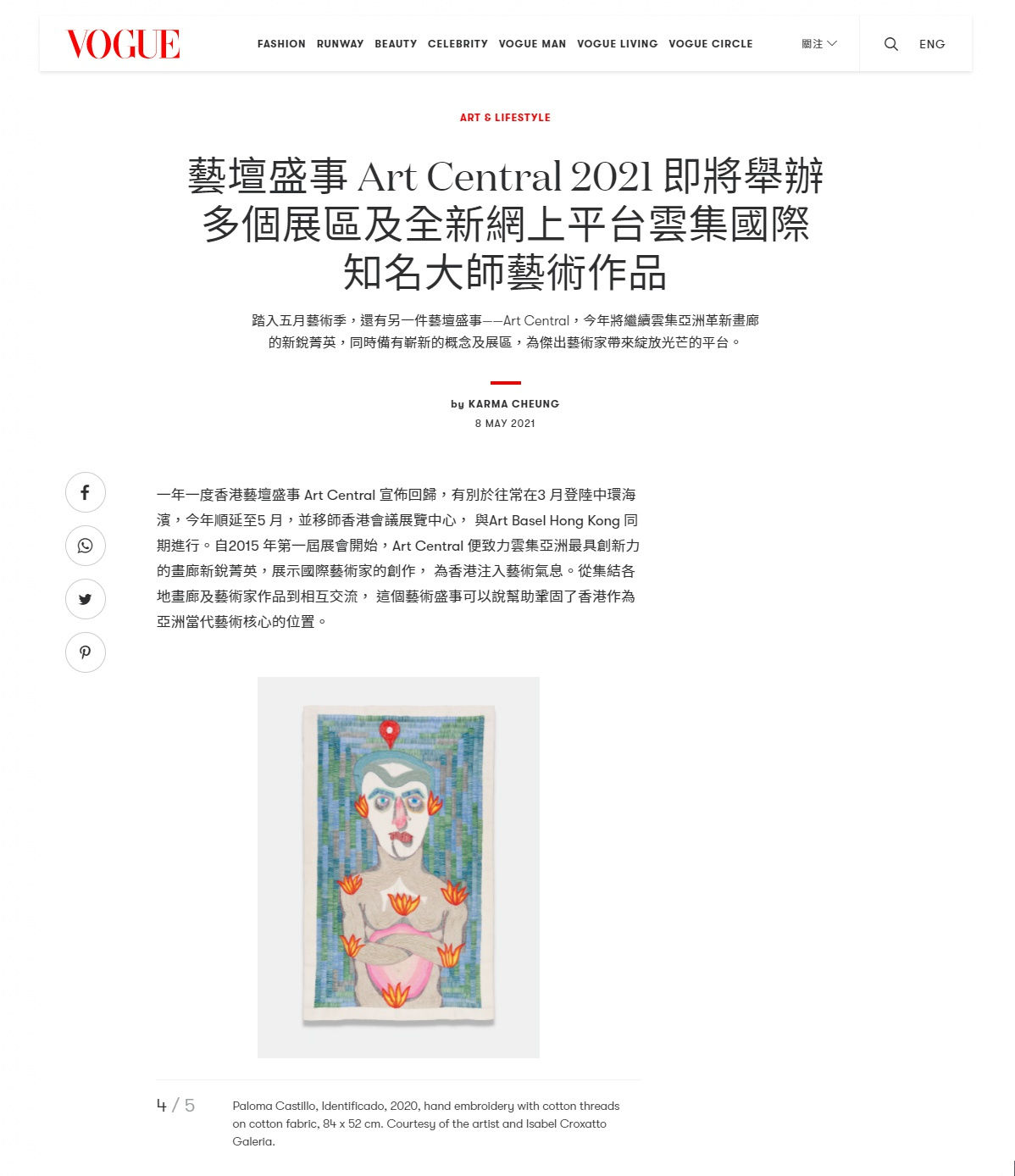 VOGUE

FASHION RUNWAY BEAUTY CELEBRITY VOGUE MAN VOGUE LIVING VOGUE CIRCLE

關注

ENG

ART & LIFESTYLE

藝壇盛事 Art Central 2021 即將舉辦多個展區及全新網上平台雲集國際知名大師藝術作品

踏入五月藝術季，還有另一件藝壇盛事——Art Central，今年將繼續雲集亞洲革新畫廊的新銳菁英，同時備有嶄新的概念及展區，為傑出藝術家帶來綻放光芒的平台。

by KARMA CHEUNG
8 MAY 2021

一年一度香港藝壇盛事 Art Central 宣佈回歸，有別於往常在3 月登陸中環海濱，今年順延至5 月，並移師香港會議展覽中心， 與Art Basel Hong Kong 同期進行。自2015 年第一屆展會開始，Art Central 便致力雲集亞洲最具創新力的畫廊新銳菁英，展示國際藝術家的創作， 為香港注入藝術氣息。從集結各地畫廊及藝術家作品到相互交流， 這個藝術盛事可以說幫助鞏固了香港作為亞洲當代藝術核心的位置。

4 / 5

Paloma Castillo, Identificado, 2020, hand embroidery with cotton threads on cotton fabric, 84 x 52 cm. Courtesy of the artist and Isabel Croxatto Galeria.